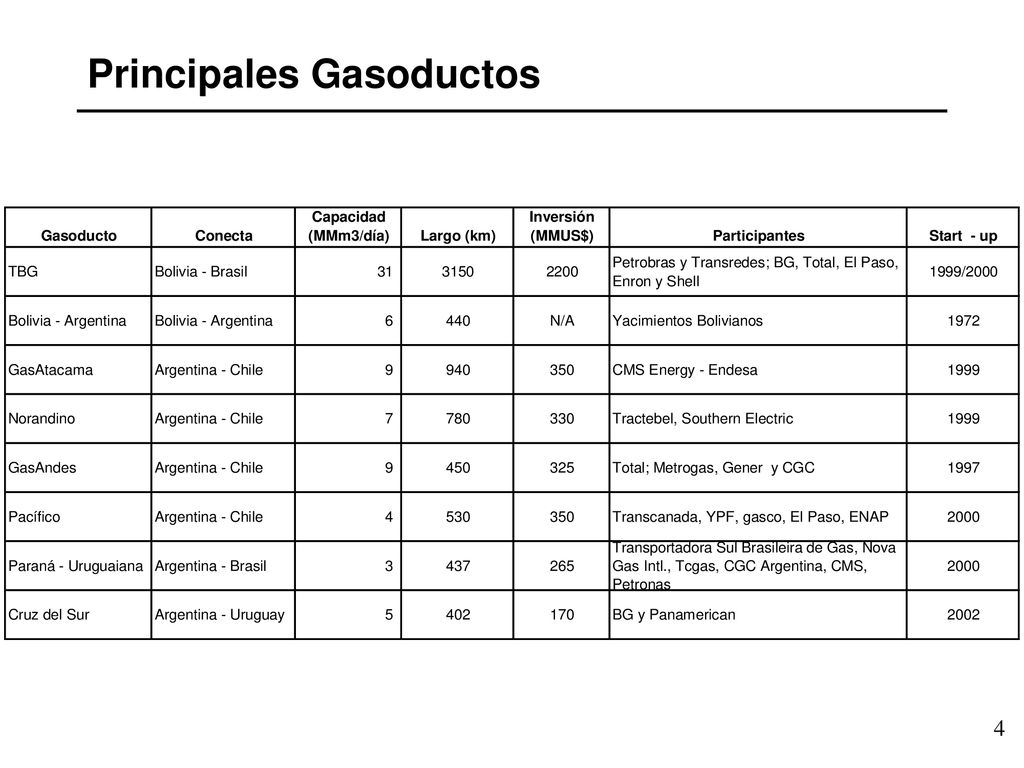 Principales Gasoductos

| Gasoducto | Conecta | Capacidad (MMm3/día) | Largo (km) | Inversión (MMUS$) | Participantes | Start - up |
|---|---|---|---|---|---|---|
| TBG | Bolivia - Brasil | 31 | 3150 | 2200 | Petrobras y Transredes; BG, Total, El Paso, Enron y Shell | 1999/2000 |
| Bolivia - Argentina | Bolivia - Argentina | 6 | 440 | N/A | Yacimientos Bolivianos | 1972 |
| GasAtacama | Argentina - Chile | 9 | 940 | 350 | CMS Energy - Endesa | 1999 |
| Norandino | Argentina - Chile | 7 | 780 | 330 | Tractebel, Southern Electric | 1999 |
| GasAndes | Argentina - Chile | 9 | 450 | 325 | Total; Metrogas, Gener y CGC | 1997 |
| Pacífico | Argentina - Chile | 4 | 530 | 350 | Transcanada, YPF, gasco, El Paso, ENAP | 2000 |
| Paraná - Uruguaiana | Argentina - Brasil | 3 | 437 | 265 | Transportadora Sul Brasileira de Gas, Nova Gas Intl., Tcgas, CGC Argentina, CMS, Petronas | 2000 |
| Cruz del Sur | Argentina - Uruguay | 5 | 402 | 170 | BG y Panamerican | 2002 |

4